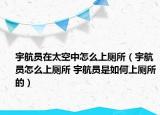 宇航员在太空中怎么上厕所（宇航员怎么上厕所 宇航员是如何上厕所的）